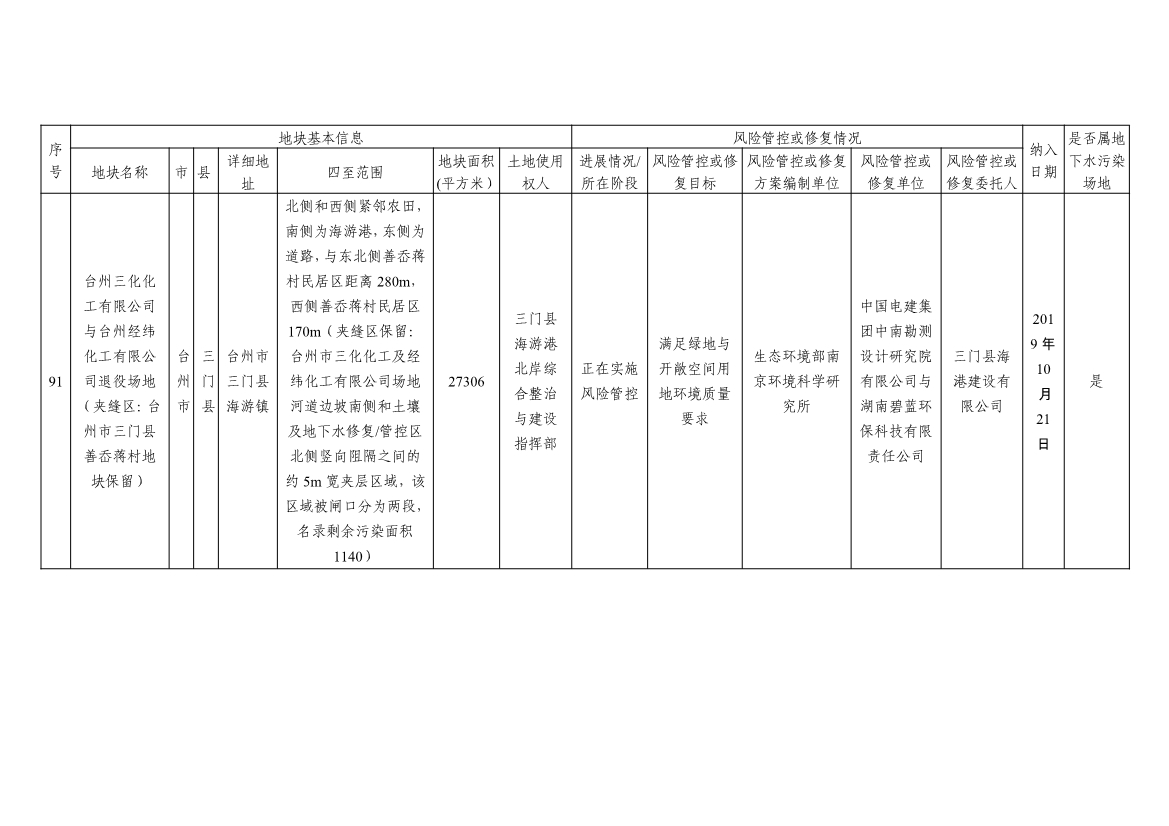 | 序号 | 地块基本信息 | | | | | | | 风险管控或修复情况 | | | | | 纳入日期 | 是否属地下水污染场地 |
|---|---|---|---|---|---|---|---|---|---|---|---|---|---|---|
| | 地块名称 | 市 | 县 | 详细地址 | 四至范围 | 地块面积(平方米) | 土地使用权人 | 进展情况/所在阶段 | 风险管控或修复目标 | 风险管控或修复方案编制单位 | 风险管控或修复单位 | 风险管控或修复委托人 | | |
| 91 | 台州三化化工有限公司与台州经纬化工有限公司退役场地（夹缝区：台州市三门县善岙蒋村地块保留） | 台州市 | 三门县 | 台州市三门县海游镇 | 北侧和西侧紧邻农田，南侧为海游港，东侧为道路，与东北侧善岙蒋村民居区距离 280m，西侧善岙蒋村民居区 170m（夹缝区保留：台州市三化化工及经纬化工有限公司场地河道边坡南侧和土壤及地下水修复/管控区北侧竖向阻隔之间的约 5m 宽夹层区域，该区域被闸口分为两段，名录剩余污染面积 1140） | 27306 | 三门县海游港北岸综合整治与建设指挥部 | 正在实施风险管控 | 满足绿地与开敞空间用地环境质量要求 | 生态环境部南京环境科学研究所 | 中国电建集团中南勘测设计研究院有限公司与湖南碧蓝环保科技有限责任公司 | 三门县海港建设有限公司 | 2019年10月21日 | 是 |